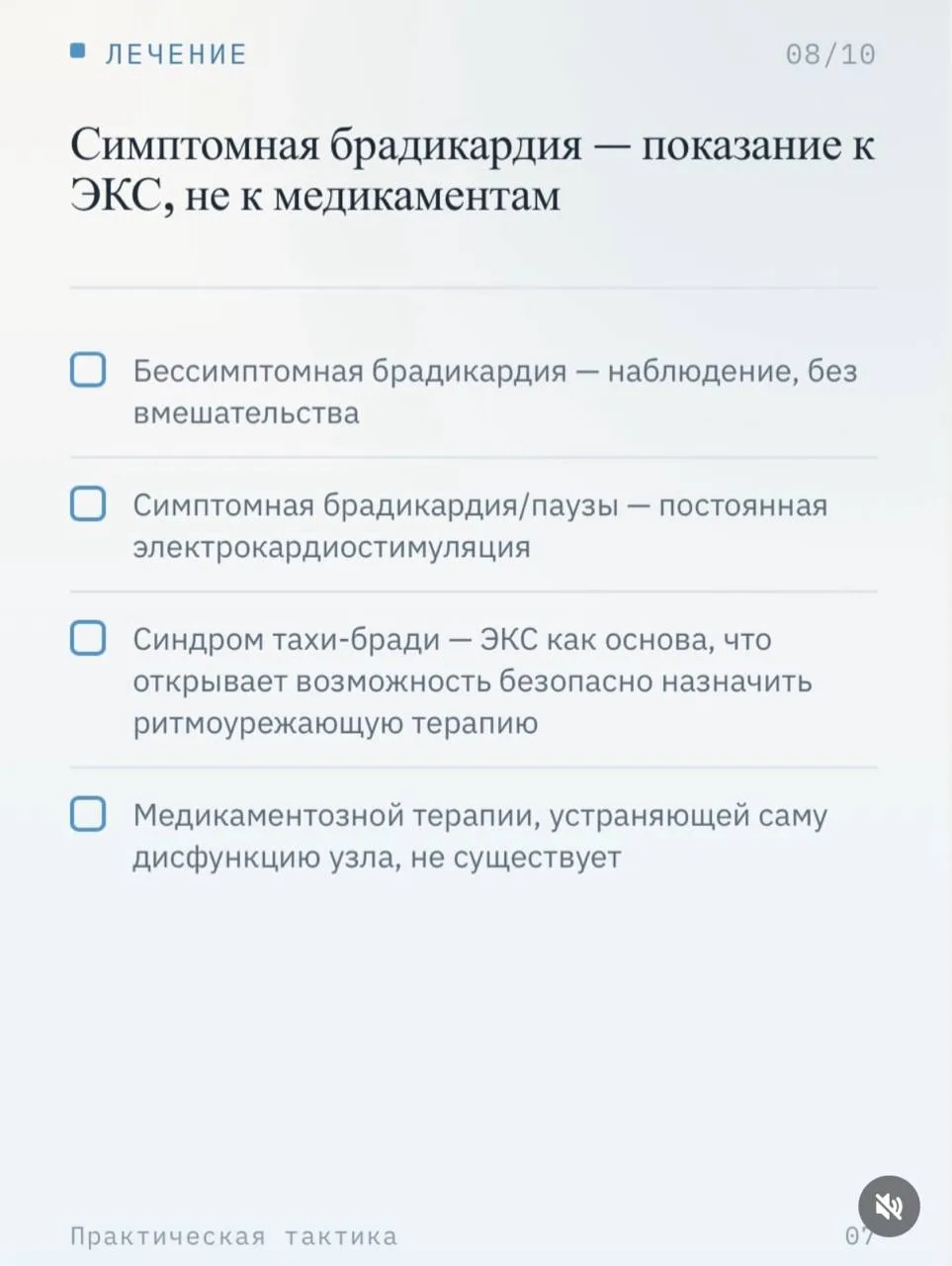 ЛЕЧЕНИЕ 08/10

Симптомная брадикардия — показание к ЭКС, не к медикаментам

Бессимптомная брадикардия — наблюдение, без вмешательства

Симптомная брадикардия/паузы — постоянная электрокардиостимуляция

Синдром тахи-бради — ЭКС как основа, что открывает возможность безопасно назначить ритмоурежающую терапию

Медикаментозной терапии, устраняющей саму дисфункцию узла, не существует

Практическая тактика 07